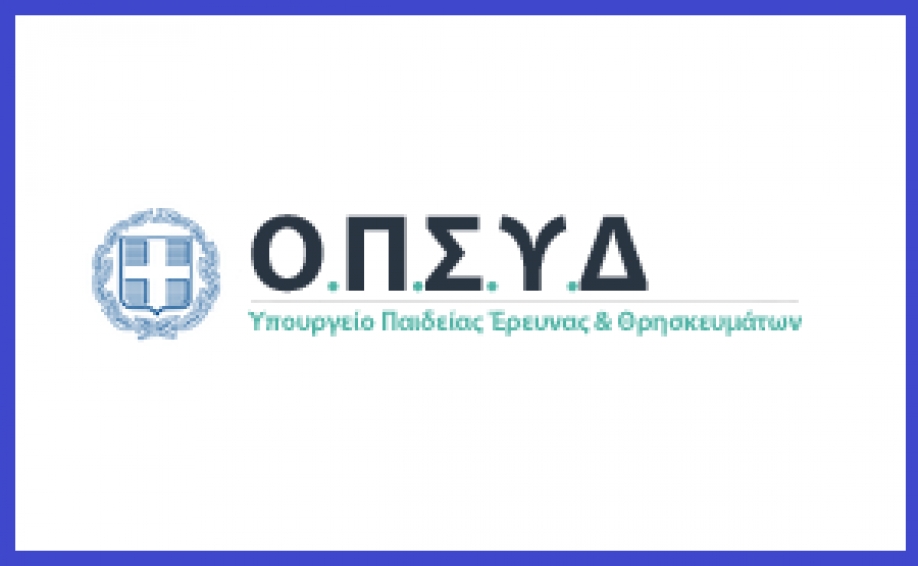 Ο.Π.Σ.Υ.Δ

Υπουργείο Παιδείας Έρευνας & Θρησκευμάτων